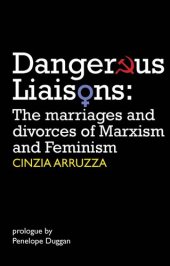 Dangerous Liaisons:
The marriages and divorces of Marxism and Feminism
CINZIA ARRUZZA

prologue by
Penelope Duggan